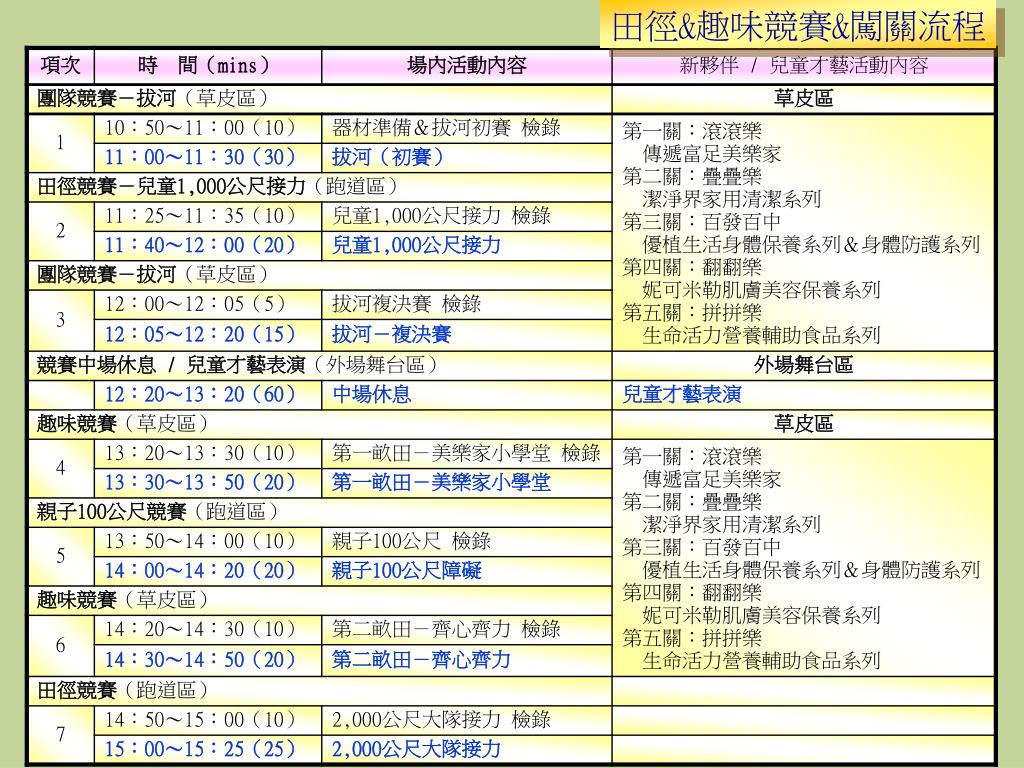 田徑&趣味競賽&闖關流程

| 項次 | 時　間（mins） | 場內活動內容 | 新夥伴 / 兒童才藝活動內容 |
|---|---|---|---|
| 團隊競賽－拔河（草皮區） | | | 草皮區 |
| 1 | 10：50～11：00（10） | 器材準備＆拔河初賽 檢錄 | 第一關：滾滾樂　傳遞富足美樂家　第二關：疊疊樂　潔淨界家用清潔系列　第三關：百發百中　優植生活身體保養系列＆身體防護系列　第四關：翻翻樂　妮可米勒肌膚美容保養系列　第五關：拼拼樂　生命活力營養輔助食品系列 |
| | 11：00～11：30（30） | 拔河（初賽） | |
| 田徑競賽－兒童1,000公尺接力（跑道區） | | | |
| 2 | 11：25～11：35（10） | 兒童1,000公尺接力 檢錄 | |
| | 11：40～12：00（20） | 兒童1,000公尺接力 | |
| 團隊競賽－拔河（草皮區） | | | |
| 3 | 12：00～12：05（5） | 拔河複決賽 檢錄 | |
| | 12：05～12：20（15） | 拔河－複決賽 | |
| 競賽中場休息 / 兒童才藝表演（外場舞台區） | | | 外場舞台區 |
| | 12：20～13：20（60） | 中場休息 | 兒童才藝表演 |
| 趣味競賽（草皮區） | | | 草皮區 |
| 4 | 13：20～13：30（10） | 第一畝田－美樂家小學堂 檢錄 | 第一關：滾滾樂　傳遞富足美樂家　第二關：疊疊樂　潔淨界家用清潔系列　第三關：百發百中　優植生活身體保養系列＆身體防護系列　第四關：翻翻樂　妮可米勒肌膚美容保養系列　第五關：拼拼樂　生命活力營養輔助食品系列 |
| | 13：30～13：50（20） | 第一畝田－美樂家小學堂 | |
| 親子100公尺競賽（跑道區） | | | |
| 5 | 13：50～14：00（10） | 親子100公尺 檢錄 | |
| | 14：00～14：20（20） | 親子100公尺障礙 | |
| 趣味競賽（草皮區） | | | |
| 6 | 14：20～14：30（10） | 第二畝田－齊心齊力 檢錄 | |
| | 14：30～14：50（20） | 第二畝田－齊心齊力 | |
| 田徑競賽（跑道區） | | | |
| 7 | 14：50～15：00（10） | 2,000公尺大隊接力 檢錄 | |
| | 15：00～15：25（25） | 2,000公尺大隊接力 | |